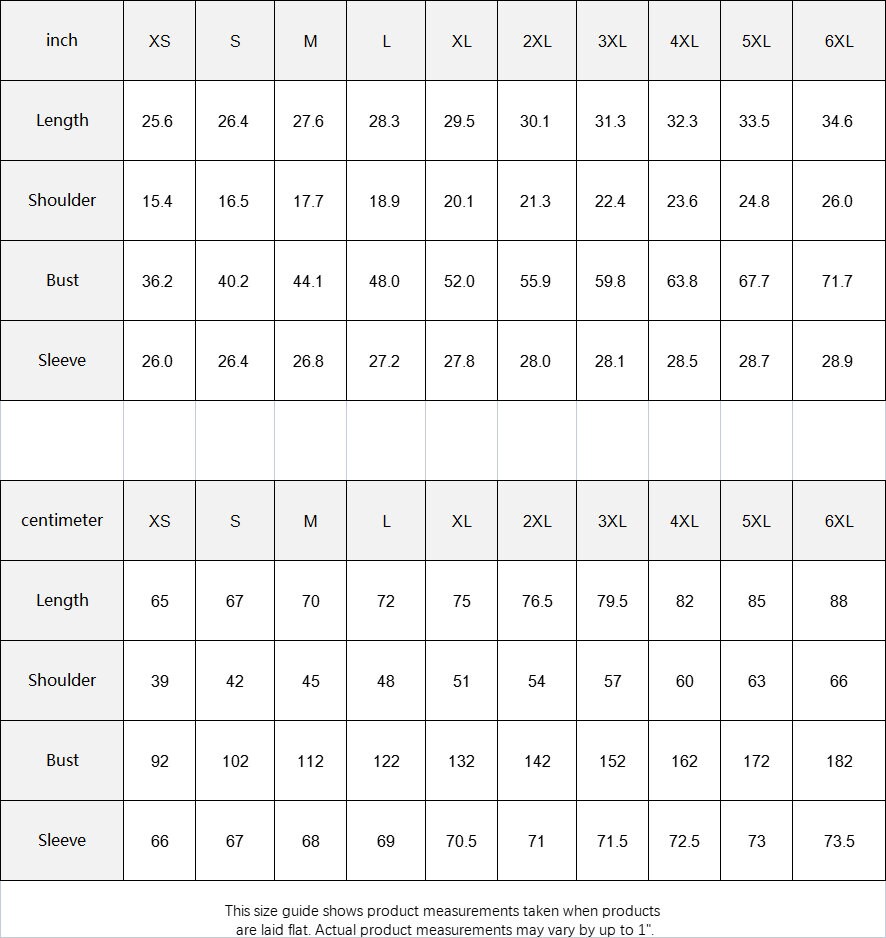 | inch | XS | S | M | L | XL | 2XL | 3XL | 4XL | 5XL | 6XL |
|---|---|---|---|---|---|---|---|---|---|---|
| Length | 25.6 | 26.4 | 27.6 | 28.3 | 29.5 | 30.1 | 31.3 | 32.3 | 33.5 | 34.6 |
| Shoulder | 15.4 | 16.5 | 17.7 | 18.9 | 20.1 | 21.3 | 22.4 | 23.6 | 24.8 | 26.0 |
| Bust | 36.2 | 40.2 | 44.1 | 48.0 | 52.0 | 55.9 | 59.8 | 63.8 | 67.7 | 71.7 |
| Sleeve | 26.0 | 26.4 | 26.8 | 27.2 | 27.8 | 28.0 | 28.1 | 28.5 | 28.7 | 28.9 |

| centimeter | XS | S | M | L | XL | 2XL | 3XL | 4XL | 5XL | 6XL |
|---|---|---|---|---|---|---|---|---|---|---|
| Length | 65 | 67 | 70 | 72 | 75 | 76.5 | 79.5 | 82 | 85 | 88 |
| Shoulder | 39 | 42 | 45 | 48 | 51 | 54 | 57 | 60 | 63 | 66 |
| Bust | 92 | 102 | 112 | 122 | 132 | 142 | 152 | 162 | 172 | 182 |
| Sleeve | 66 | 67 | 68 | 69 | 70.5 | 71 | 71.5 | 72.5 | 73 | 73.5 |

This size guide shows product measurements taken when products are laid flat. Actual product measurements may vary by up to 1".